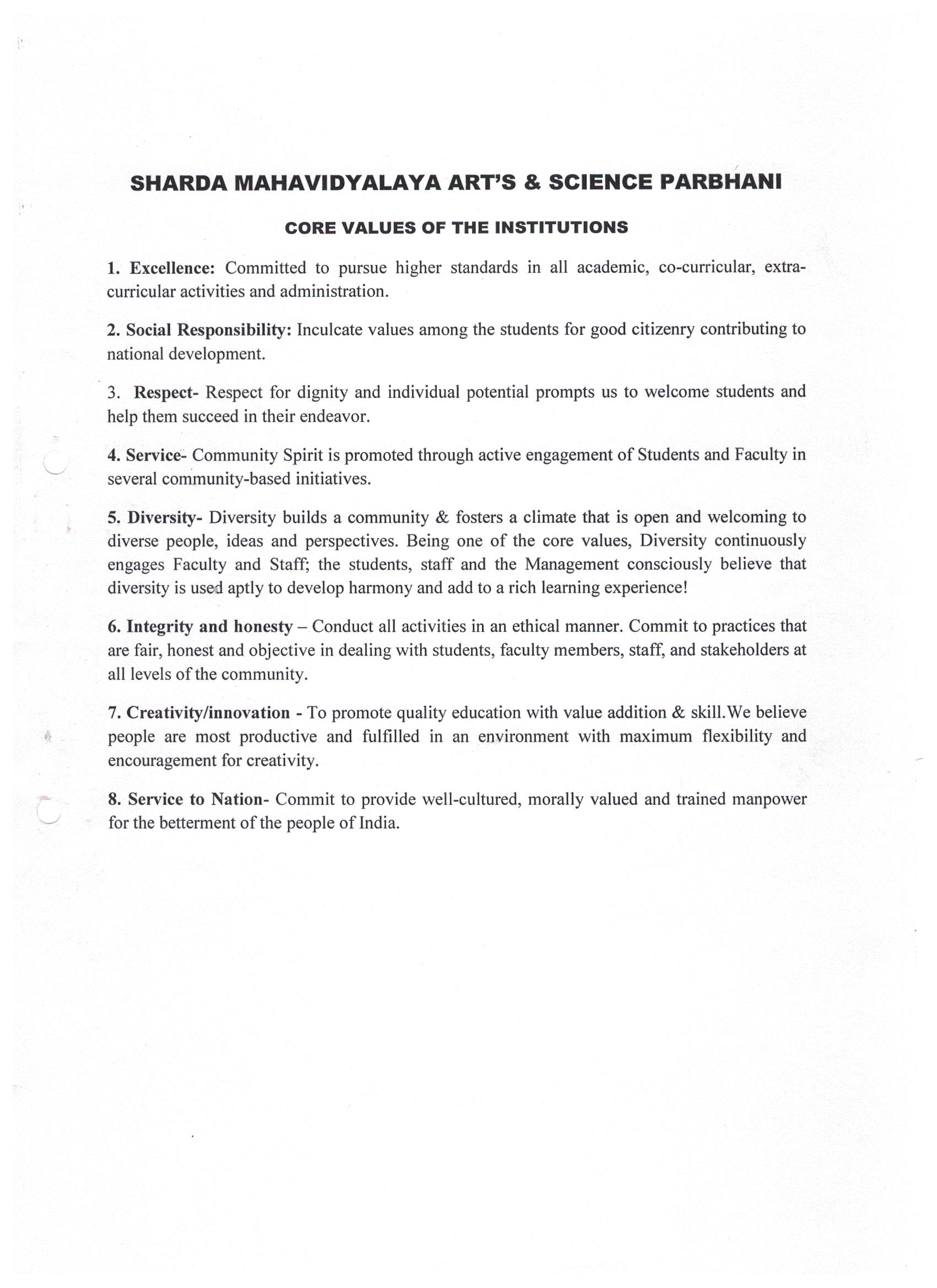 SHARDA MAHAVIDYALAYA ART'S & SCIENCE PARBHANI

CORE VALUES OF THE INSTITUTIONS

1. Excellence: Committed to pursue higher standards in all academic, co-curricular, extra-curricular activities and administration.

2. Social Responsibility: Inculcate values among the students for good citizenry contributing to national development.

3. Respect- Respect for dignity and individual potential prompts us to welcome students and help them succeed in their endeavor.

4. Service- Community Spirit is promoted through active engagement of Students and Faculty in several community-based initiatives.

5. Diversity- Diversity builds a community & fosters a climate that is open and welcoming to diverse people, ideas and perspectives. Being one of the core values, Diversity continuously engages Faculty and Staff; the students, staff and the Management consciously believe that diversity is used aptly to develop harmony and add to a rich learning experience!

6. Integrity and honesty – Conduct all activities in an ethical manner. Commit to practices that are fair, honest and objective in dealing with students, faculty members, staff, and stakeholders at all levels of the community.

7. Creativity/innovation - To promote quality education with value addition & skill.We believe people are most productive and fulfilled in an environment with maximum flexibility and encouragement for creativity.

8. Service to Nation- Commit to provide well-cultured, morally valued and trained manpower for the betterment of the people of India.